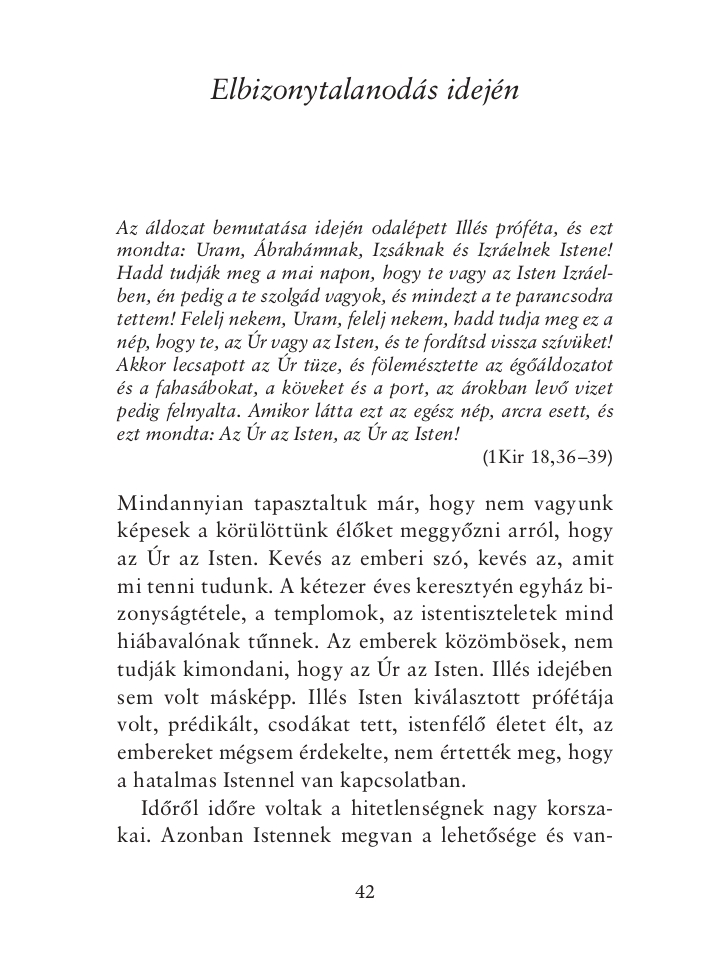 Elbizonytalanodás idején

Az áldozat bemutatása idején odalépett Illés próféta, és ezt mondta: Uram, Ábrahámnak, Izsáknak és Izráelnek Istene! Hadd tudják meg a mai napon, hogy te vagy az Isten Izráelben, én pedig a te szolgád vagyok, és mindezt a te parancsodra tettem! Felelj nekem, Uram, felelj nekem, hadd tudja meg ez a nép, hogy te, az Úr vagy az Isten, és te fordítsd vissza szívüket! Akkor lecsapott az Úr tüze, és fölemésztette az égőáldozatot és a fahasábokat, a köveket és a port, az árokban levő vizet pedig felnyalta. Amikor látta ezt az egész nép, arcra esett, és ezt mondta: Az Úr az Isten, az Úr az Isten!

(1Kir 18,36–39)

Mindannyian tapasztaltuk már, hogy nem vagyunk képesek a körülöttünk élőket meggyőzni arról, hogy az Úr az Isten. Kevés az emberi szó, kevés az, amit mi tenni tudunk. A kétezer éves keresztyén egyház bizonyságtétele, a templomok, az istentiszteletek mind hiábavalónak tűnnek. Az emberek közömbösek, nem tudják kimondani, hogy az Úr az Isten. Illés idejében sem volt másképp. Illés Isten kiválasztott prófétája volt, prédikált, csodákat tett, istenfélő életet élt, az embereket mégsem érdekelte, nem értették meg, hogy a hatalmas Istennel van kapcsolatban.

Időről időre voltak a hitetlenségnek nagy korszakai. Azonban Istennek megvan a lehetősége és van-

42